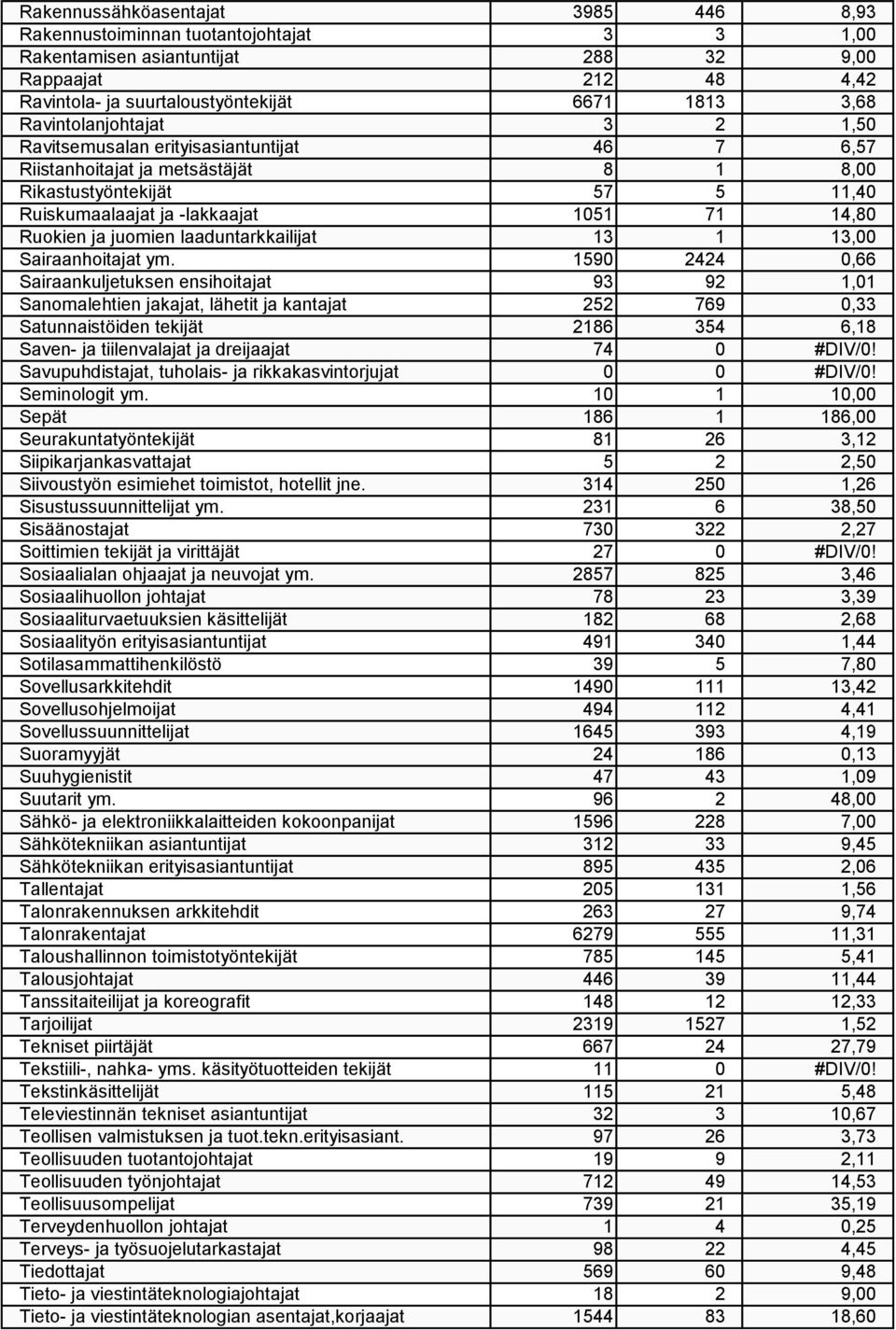 | | | | |
|---|---|---|---|
| Rakennussähköasentajat | 3985 | 446 | 8,93 |
| Rakennustoiminnan tuotantojohtajat | 3 | 3 | 1,00 |
| Rakentamisen asiantuntijat | 288 | 32 | 9,00 |
| Rappaajat | 212 | 48 | 4,42 |
| Ravintola- ja suurtaloustyöntekijät | 6671 | 1813 | 3,68 |
| Ravintolanjohtajat | 3 | 2 | 1,50 |
| Ravitsemusalan erityisasiantuntijat | 46 | 7 | 6,57 |
| Riistanhoitajat ja metsästäjät | 8 | 1 | 8,00 |
| Rikastustyöntekijät | 57 | 5 | 11,40 |
| Ruiskumaalaajat ja -lakkaajat | 1051 | 71 | 14,80 |
| Ruokien ja juomien laaduntarkkailijat | 13 | 1 | 13,00 |
| Sairaanhoitajat ym. | 1590 | 2424 | 0,66 |
| Sairaankuljetuksen ensihoitajat | 93 | 92 | 1,01 |
| Sanomalehtien jakajat, lähetit ja kantajat | 252 | 769 | 0,33 |
| Satunnaistöiden tekijät | 2186 | 354 | 6,18 |
| Saven- ja tiilenvalajat ja dreijaajat | 74 | 0 | #DIV/0! |
| Savupuhdistajat, tuholais- ja rikkakasvintorjujat | 0 | 0 | #DIV/0! |
| Seminologit ym. | 10 | 1 | 10,00 |
| Sepät | 186 | 1 | 186,00 |
| Seurakuntatyöntekijät | 81 | 26 | 3,12 |
| Siipikarjankasvattajat | 5 | 2 | 2,50 |
| Siivoustyön esimiehet toimistot, hotellit jne. | 314 | 250 | 1,26 |
| Sisustussuunnittelijat ym. | 231 | 6 | 38,50 |
| Sisäänostajat | 730 | 322 | 2,27 |
| Soittimien tekijät ja virittäjät | 27 | 0 | #DIV/0! |
| Sosiaalialan ohjaajat ja neuvojat ym. | 2857 | 825 | 3,46 |
| Sosiaalihuollon johtajat | 78 | 23 | 3,39 |
| Sosiaaliturvaetuuksien käsittelijät | 182 | 68 | 2,68 |
| Sosiaalityön erityisasiantuntijat | 491 | 340 | 1,44 |
| Sotilasammattihenkilöstö | 39 | 5 | 7,80 |
| Sovellusarkkitehdit | 1490 | 111 | 13,42 |
| Sovellusohjelmoijat | 494 | 112 | 4,41 |
| Sovellussuunnittelijat | 1645 | 393 | 4,19 |
| Suoramyyjät | 24 | 186 | 0,13 |
| Suuhygienistit | 47 | 43 | 1,09 |
| Suutarit ym. | 96 | 2 | 48,00 |
| Sähkö- ja elektroniikkalaitteiden kokoonpanijat | 1596 | 228 | 7,00 |
| Sähkötekniikan asiantuntijat | 312 | 33 | 9,45 |
| Sähkötekniikan erityisasiantuntijat | 895 | 435 | 2,06 |
| Tallentajat | 205 | 131 | 1,56 |
| Talonrakennuksen arkkitehdit | 263 | 27 | 9,74 |
| Talonrakentajat | 6279 | 555 | 11,31 |
| Taloushallinnon toimistotyöntekijät | 785 | 145 | 5,41 |
| Talousjohtajat | 446 | 39 | 11,44 |
| Tanssitaiteilijat ja koreografit | 148 | 12 | 12,33 |
| Tarjoilijat | 2319 | 1527 | 1,52 |
| Tekniset piirtäjät | 667 | 24 | 27,79 |
| Tekstiili-, nahka- yms. käsityötuotteiden tekijät | 11 | 0 | #DIV/0! |
| Tekstinkäsittelijät | 115 | 21 | 5,48 |
| Televiestinnän tekniset asiantuntijat | 32 | 3 | 10,67 |
| Teollisen valmistuksen ja tuot.tekn.erityisasiant. | 97 | 26 | 3,73 |
| Teollisuuden tuotantojohtajat | 19 | 9 | 2,11 |
| Teollisuuden työnjohtajat | 712 | 49 | 14,53 |
| Teollisuusompelijat | 739 | 21 | 35,19 |
| Terveydenhuollon johtajat | 1 | 4 | 0,25 |
| Terveys- ja työsuojelutarkastajat | 98 | 22 | 4,45 |
| Tiedottajat | 569 | 60 | 9,48 |
| Tieto- ja viestintäteknologiajohtajat | 18 | 2 | 9,00 |
| Tieto- ja viestintäteknologian asentajat,korjaajat | 1544 | 83 | 18,60 |